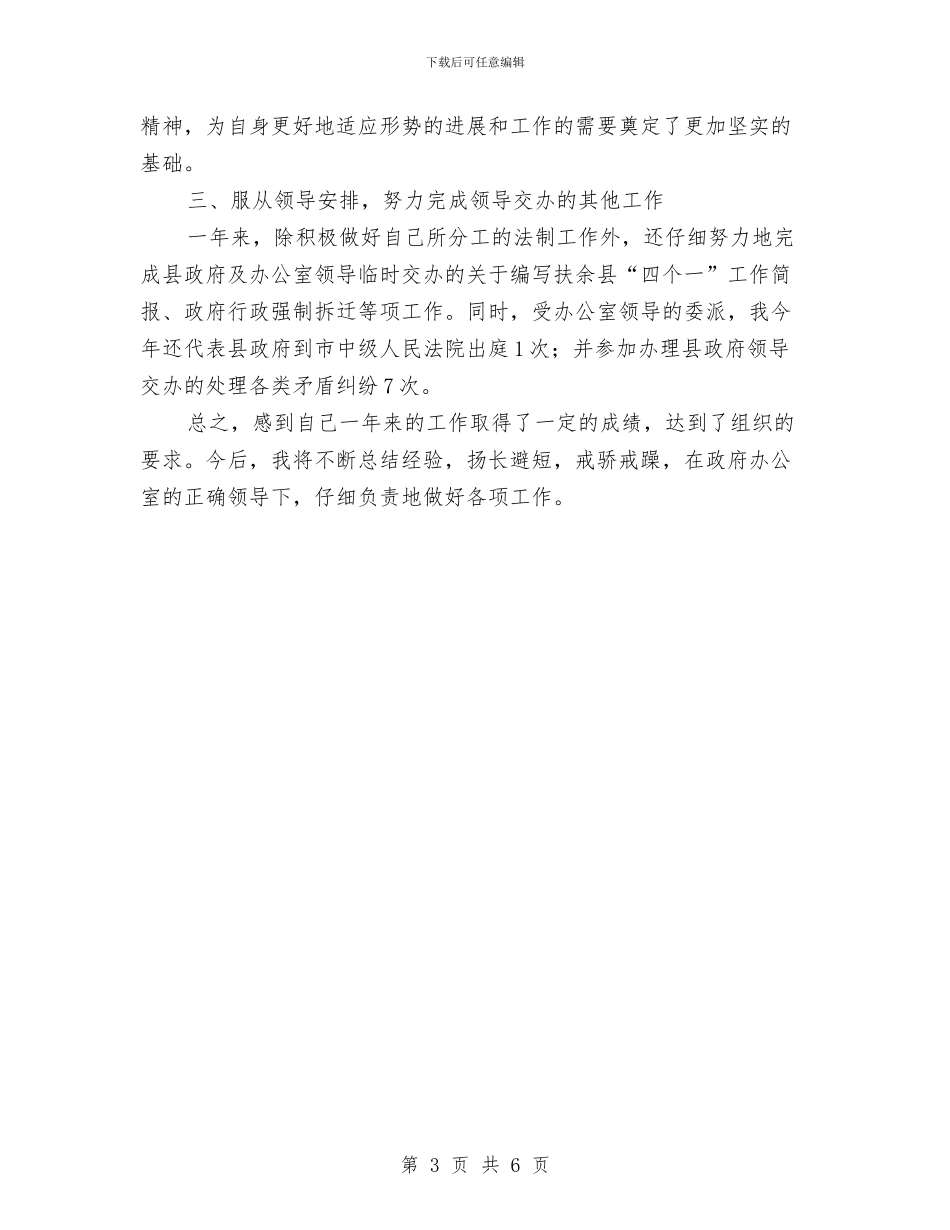 下载后可任意编辑

精神，为自身更好地适应形势的进展和工作的需要奠定了更加坚实的基础。

三、服从领导安排，努力完成领导交办的其他工作

一年来，除积极做好自己所分工的法制工作外，还仔细努力地完成县政府及办公室领导临时交办的关于编写扶余县“四个一”工作简报、政府行政强制拆迁等项工作。同时，受办公室领导的委派，我今年还代表县政府到市中级人民法院出庭1次；并参加办理县政府领导交办的处理各类矛盾纠纷7次。

总之，感到自己一年来的工作取得了一定的成绩，达到了组织的要求。今后，我将不断总结经验，扬长避短，戒骄戒躁，在政府办公室的正确领导下，仔细负责地做好各项工作。

第 3 页 共 6 页